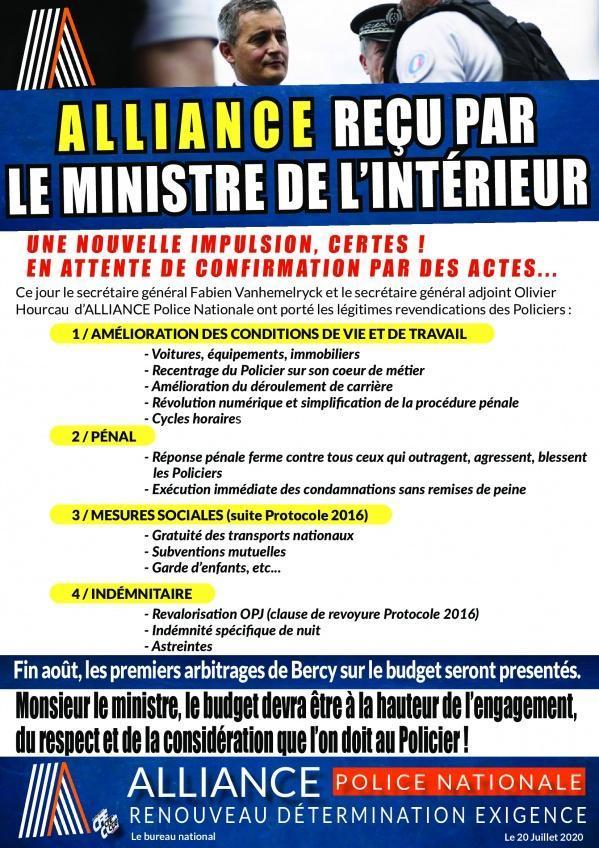 ALLIANCE REÇU PAR LE MINISTRE DE L'INTÉRIEUR

UNE NOUVELLE IMPULSION, CERTES !
EN ATTENTE DE CONFIRMATION PAR DES ACTES...

Ce jour le secrétaire général Fabien Vanhemelryck et le secrétaire général adjoint Olivier Hourcau d'ALLIANCE Police Nationale ont porté les légitimes revendications des Policiers :

1 / AMÉLIORATION DES CONDITIONS DE VIE ET DE TRAVAIL
- Voitures, équipements, immobiliers
- Recentrage du Policier sur son coeur de métier
- Amélioration du déroulement de carrière
- Révolution numérique et simplification de la procédure pénale
- Cycles horaires

2 / PÉNAL
- Réponse pénale ferme contre tous ceux qui outragent, agressent, blessent les Policiers
- Exécution immédiate des condamnations sans remises de peine

3 / MESURES SOCIALES (suite Protocole 2016)
- Gratuité des transports nationaux
- Subventions mutuelles
- Garde d'enfants, etc...

4 / INDÉMNITAIRE
- Revalorisation OPJ (clause de revoyure Protocole 2016)
- Indémnité spécifique de nuit
- Astreintes

Fin août, les premiers arbitrages de Bercy sur le budget seront presentés.

Monsieur le ministre, le budget devra être à la hauteur de l'engagement, du respect et de la considération que l'on doit au Policier !

ALLIANCE POLICE NATIONALE
RENOUVEAU DÉTERMINATION EXIGENCE
Le bureau national
Le 20 Juillet 2020